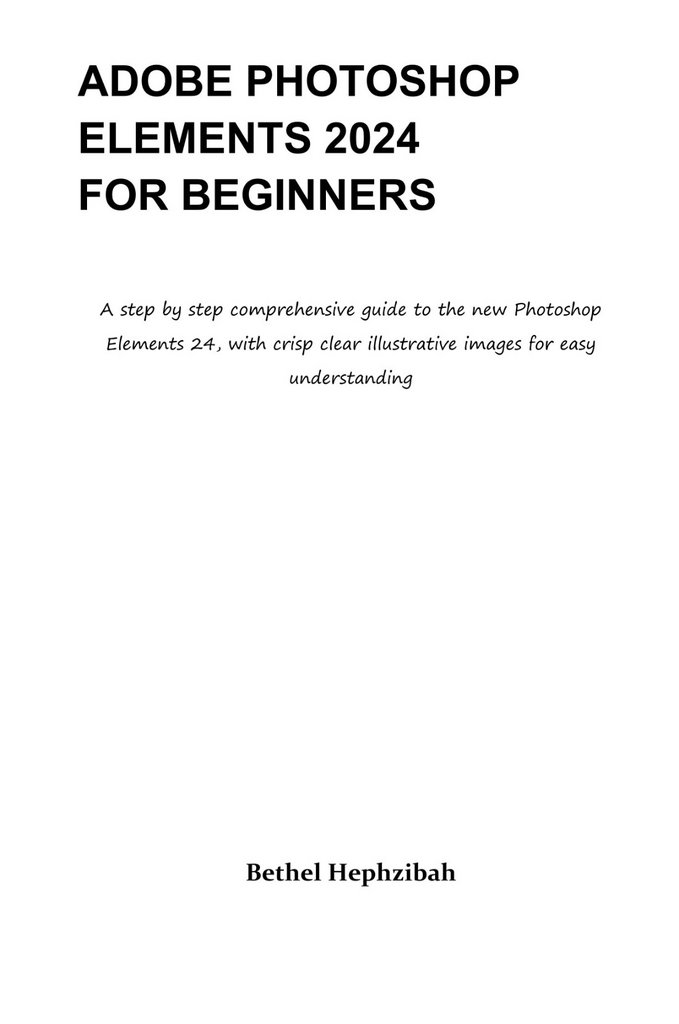 ADOBE PHOTOSHOP ELEMENTS 2024 FOR BEGINNERS

A step by step comprehensive guide to the new Photoshop Elements 24, with crisp clear illustrative images for easy understanding

Bethel Hephzibah